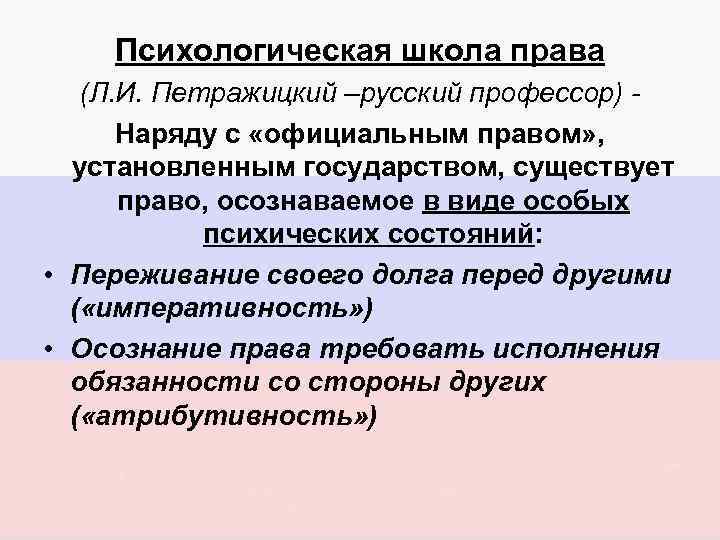 Психологическая школа права

(Л.И. Петражицкий –русский профессор) -

Наряду с «официальным правом», установленным государством, существует право, осознаваемое в виде особых психических состояний:

• Переживание своего долга перед другими («императивность»)

• Осознание права требовать исполнения обязанности со стороны других («атрибутивность»)